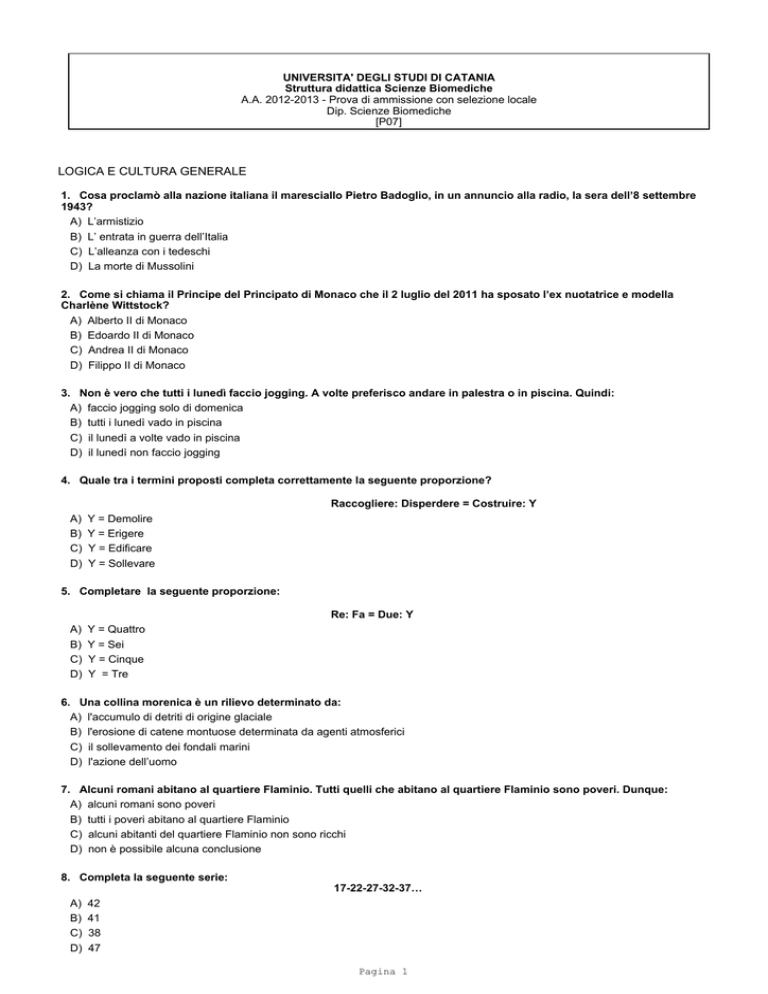 UNIVERSITA' DEGLI STUDI DI CATANIA
Struttura didattica Scienze Biomediche
A.A. 2012-2013 - Prova di ammissione con selezione locale
Dip. Scienze Biomediche
[P07]

LOGICA E CULTURA GENERALE

1. Cosa proclamò alla nazione italiana il maresciallo Pietro Badoglio, in un annuncio alla radio, la sera dell'8 settembre 1943?
A) L'armistizio
B) L' entrata in guerra dell'Italia
C) L'alleanza con i tedeschi
D) La morte di Mussolini

2. Come si chiama il Principe del Principato di Monaco che il 2 luglio del 2011 ha sposato l'ex nuotatrice e modella Charlène Wittstock?
A) Alberto II di Monaco
B) Edoardo II di Monaco
C) Andrea II di Monaco
D) Filippo II di Monaco

3. Non è vero che tutti i lunedì faccio jogging. A volte preferisco andare in palestra o in piscina. Quindi:
A) faccio jogging solo di domenica
B) tutti i lunedì vado in piscina
C) il lunedì a volte vado in piscina
D) il lunedì non faccio jogging

4. Quale tra i termini proposti completa correttamente la seguente proporzione?

Raccogliere: Disperdere = Costruire: Y

A) Y = Demolire
B) Y = Erigere
C) Y = Edificare
D) Y = Sollevare

5. Completare la seguente proporzione:

Re: Fa = Due: Y

A) Y = Quattro
B) Y = Sei
C) Y = Cinque
D) Y = Tre

6. Una collina morenica è un rilievo determinato da:
A) l'accumulo di detriti di origine glaciale
B) l'erosione di catene montuose determinata da agenti atmosferici
C) il sollevamento dei fondali marini
D) l'azione dell'uomo

7. Alcuni romani abitano al quartiere Flaminio. Tutti quelli che abitano al quartiere Flaminio sono poveri. Dunque:
A) alcuni romani sono poveri
B) tutti i poveri abitano al quartiere Flaminio
C) alcuni abitanti del quartiere Flaminio non sono ricchi
D) non è possibile alcuna conclusione

8. Completa la seguente serie:

17-22-27-32-37…

A) 42
B) 41
C) 38
D) 47

Pagina 1